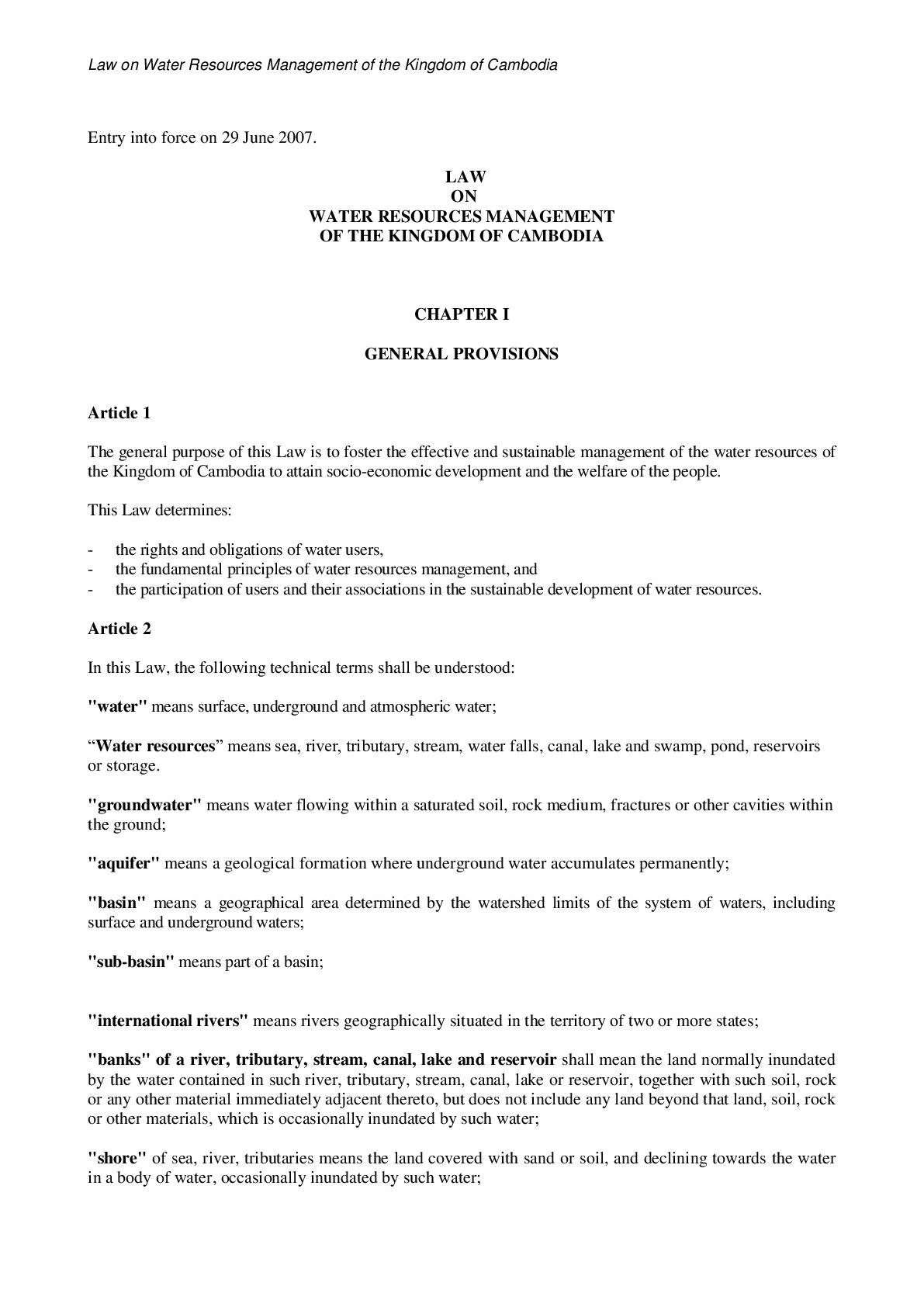 Law on Water Resources Management of the Kingdom of Cambodia

Entry into force on 29 June 2007.

LAW
ON
WATER RESOURCES MANAGEMENT
OF THE KINGDOM OF CAMBODIA

CHAPTER I

GENERAL PROVISIONS

Article 1

The general purpose of this Law is to foster the effective and sustainable management of the water resources of the Kingdom of Cambodia to attain socio-economic development and the welfare of the people.

This Law determines:

- the rights and obligations of water users,
- the fundamental principles of water resources management, and
- the participation of users and their associations in the sustainable development of water resources.

Article 2

In this Law, the following technical terms shall be understood:

"water" means surface, underground and atmospheric water;

“Water resources” means sea, river, tributary, stream, water falls, canal, lake and swamp, pond, reservoirs or storage.

"groundwater" means water flowing within a saturated soil, rock medium, fractures or other cavities within the ground;

"aquifer" means a geological formation where underground water accumulates permanently;

"basin" means a geographical area determined by the watershed limits of the system of waters, including surface and underground waters;

"sub-basin" means part of a basin;

"international rivers" means rivers geographically situated in the territory of two or more states;

"banks" of a river, tributary, stream, canal, lake and reservoir shall mean the land normally inundated by the water contained in such river, tributary, stream, canal, lake or reservoir, together with such soil, rock or any other material immediately adjacent thereto, but does not include any land beyond that land, soil, rock or other materials, which is occasionally inundated by such water;

"shore" of sea, river, tributaries means the land covered with sand or soil, and declining towards the water in a body of water, occasionally inundated by such water;